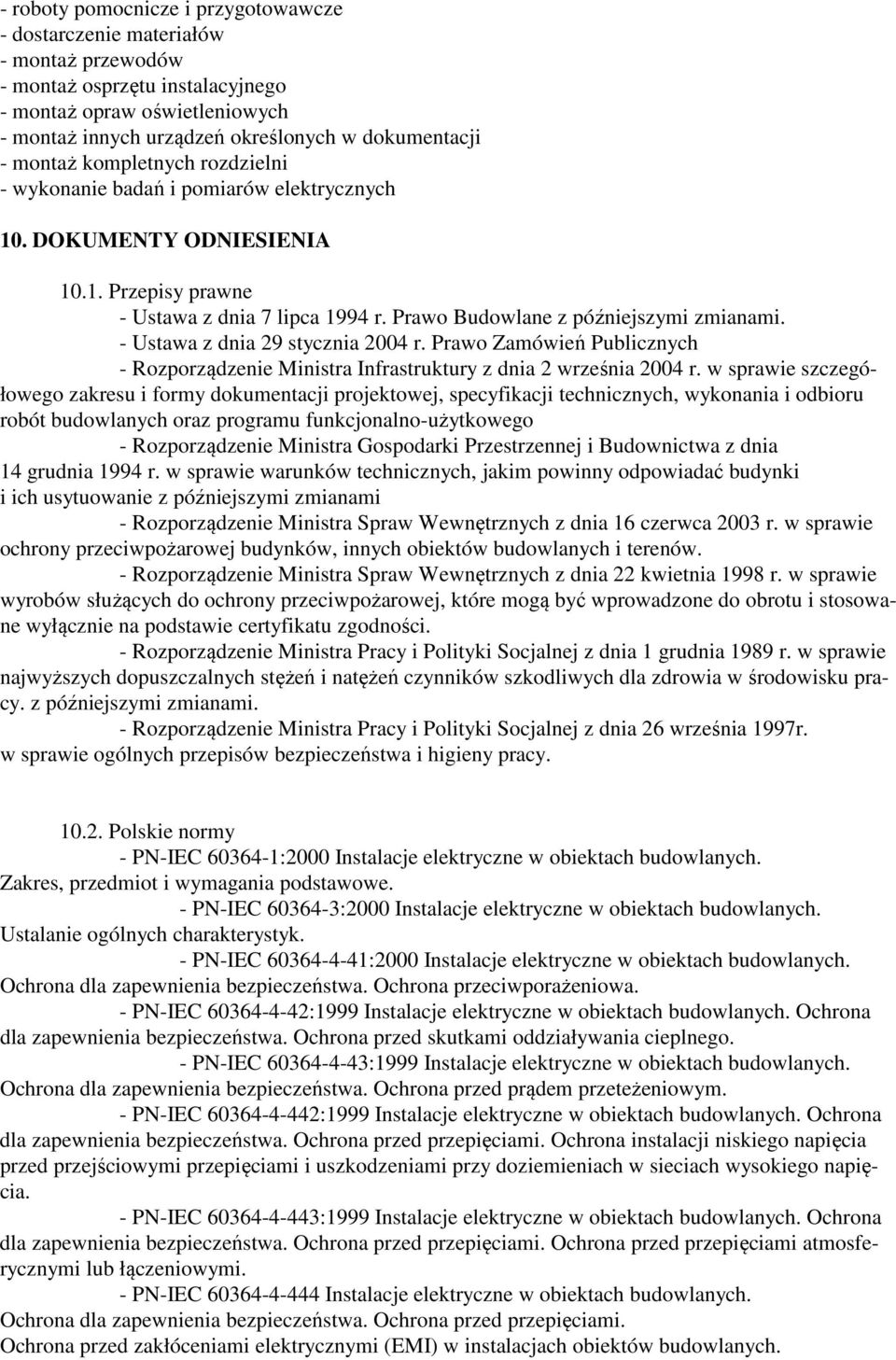 - roboty pomocnicze i przygotowawcze
- dostarczenie materiałów
- montaż przewodów
- montaż osprzętu instalacyjnego
- montaż opraw oświetleniowych
- montaż innych urządzeń określonych w dokumentacji
- montaż kompletnych rozdzielni
- wykonanie badań i pomiarów elektrycznych

10. DOKUMENTY ODNIESIENIA

10.1. Przepisy prawne
- Ustawa z dnia 7 lipca 1994 r. Prawo Budowlane z późniejszymi zmianami.
- Ustawa z dnia 29 stycznia 2004 r. Prawo Zamówień Publicznych
- Rozporządzenie Ministra Infrastruktury z dnia 2 września 2004 r. w sprawie szczegółowego zakresu i formy dokumentacji projektowej, specyfikacji technicznych, wykonania i odbioru robót budowlanych oraz programu funkcjonalno-użytkowego
- Rozporządzenie Ministra Gospodarki Przestrzennej i Budownictwa z dnia 14 grudnia 1994 r. w sprawie warunków technicznych, jakim powinny odpowiadać budynki i ich usytuowanie z późniejszymi zmianami
- Rozporządzenie Ministra Spraw Wewnętrznych z dnia 16 czerwca 2003 r. w sprawie ochrony przeciwpożarowej budynków, innych obiektów budowlanych i terenów.
- Rozporządzenie Ministra Spraw Wewnętrznych z dnia 22 kwietnia 1998 r. w sprawie wyrobów służących do ochrony przeciwpożarowej, które mogą być wprowadzone do obrotu i stosowane wyłącznie na podstawie certyfikatu zgodności.
- Rozporządzenie Ministra Pracy i Polityki Socjalnej z dnia 1 grudnia 1989 r. w sprawie najwyższych dopuszczalnych stężeń i natężeń czynników szkodliwych dla zdrowia w środowisku pracy. z późniejszymi zmianami.
- Rozporządzenie Ministra Pracy i Polityki Socjalnej z dnia 26 września 1997r. w sprawie ogólnych przepisów bezpieczeństwa i higieny pracy.

10.2. Polskie normy
- PN-IEC 60364-1:2000 Instalacje elektryczne w obiektach budowlanych. Zakres, przedmiot i wymagania podstawowe.
- PN-IEC 60364-3:2000 Instalacje elektryczne w obiektach budowlanych. Ustalanie ogólnych charakterystyk.
- PN-IEC 60364-4-41:2000 Instalacje elektryczne w obiektach budowlanych. Ochrona dla zapewnienia bezpieczeństwa. Ochrona przeciwporażeniowa.
- PN-IEC 60364-4-42:1999 Instalacje elektryczne w obiektach budowlanych. Ochrona dla zapewnienia bezpieczeństwa. Ochrona przed skutkami oddziaływania cieplnego.
- PN-IEC 60364-4-43:1999 Instalacje elektryczne w obiektach budowlanych. Ochrona dla zapewnienia bezpieczeństwa. Ochrona przed prądem przetężeniowym.
- PN-IEC 60364-4-442:1999 Instalacje elektryczne w obiektach budowlanych. Ochrona dla zapewnienia bezpieczeństwa. Ochrona przed przepięciami. Ochrona instalacji niskiego napięcia przed przejściowymi przepięciami i uszkodzeniami przy doziemieniach w sieciach wysokiego napięcia.
- PN-IEC 60364-4-443:1999 Instalacje elektryczne w obiektach budowlanych. Ochrona dla zapewnienia bezpieczeństwa. Ochrona przed przepięciami. Ochrona przed przepięciami atmosferycznymi lub łączeniowymi.
- PN-IEC 60364-4-444 Instalacje elektryczne w obiektach budowlanych. Ochrona dla zapewnienia bezpieczeństwa. Ochrona przed przepięciami. Ochrona przed zakłóceniami elektrycznymi (EMI) w instalacjach obiektów budowlanych.